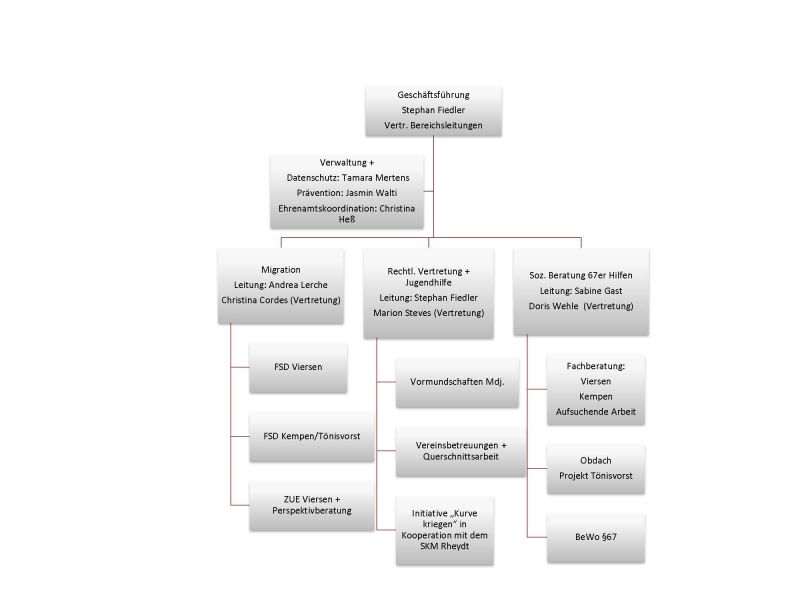 Geschäftsführung
Stephan Fiedler
Vertr. Bereichsleitungen

Verwaltung +
Datenschutz: Tamara Mertens
Prävention: Jasmin Walti
Ehrenamtskoordination: Christina Heß

Migration
Leitung: Andrea Lerche
Christina Cordes (Vertretung)

FSD Viersen

FSD Kempen/Tönisvorst

ZUE Viersen + Perspektivberatung

Rechtl. Vertretung + Jugendhilfe
Leitung: Stephan Fiedler
Marion Steves (Vertretung)

Vormundschaften Mdj.

Vereinsbetreuungen + Querschnittsarbeit

Initiative „Kurve kriegen" in Kooperation mit dem SKM Rheydt

Soz. Beratung 67er Hilfen
Leitung: Sabine Gast
Doris Wehle (Vertretung)

Fachberatung:
Viersen
Kempen
Aufsuchende Arbeit

Obdach
Projekt Tönisvorst

BeWo §67